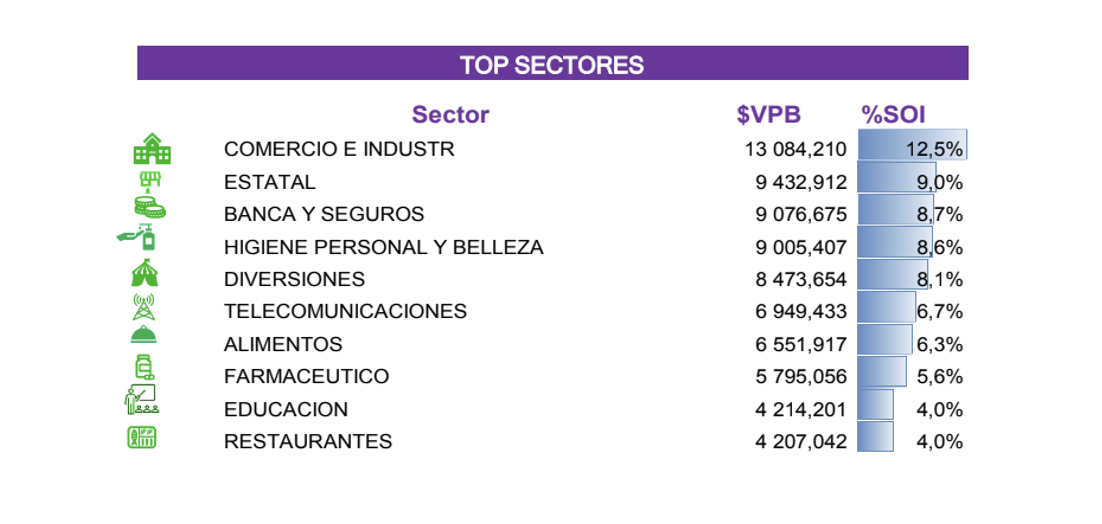 TOP SECTORES

| Sector | \$VPB | %SOI |
|---|---|---|
| COMERCIO E INDUSTR | 13 084,210 | 12,5% |
| ESTATAL | 9 432,912 | 9,0% |
| BANCA Y SEGUROS | 9 076,675 | 8,7% |
| HIGIENE PERSONAL Y BELLEZA | 9 005,407 | 8,6% |
| DIVERSIONES | 8 473,654 | 8,1% |
| TELECOMUNICACIONES | 6 949,433 | 6,7% |
| ALIMENTOS | 6 551,917 | 6,3% |
| FARMACEUTICO | 5 795,056 | 5,6% |
| EDUCACION | 4 214,201 | 4,0% |
| RESTAURANTES | 4 207,042 | 4,0% |